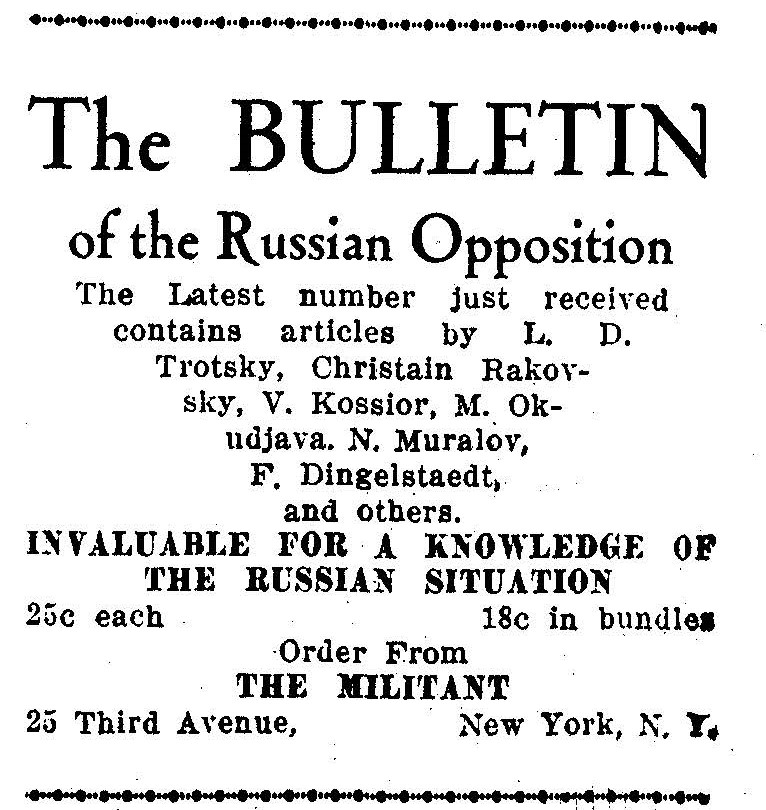 The BULLETIN

of the Russian Opposition

The Latest number just received contains articles by L. D. Trotsky, Christain Rakovsky, V. Kossior, M. Okudjava. N. Muralov, F. Dingelstaedt, and others.

INVALUABLE FOR A KNOWLEDGE OF THE RUSSIAN SITUATION

25c each 18c in bundles

Order From

THE MILITANT

25 Third Avenue, New York, N. Y.